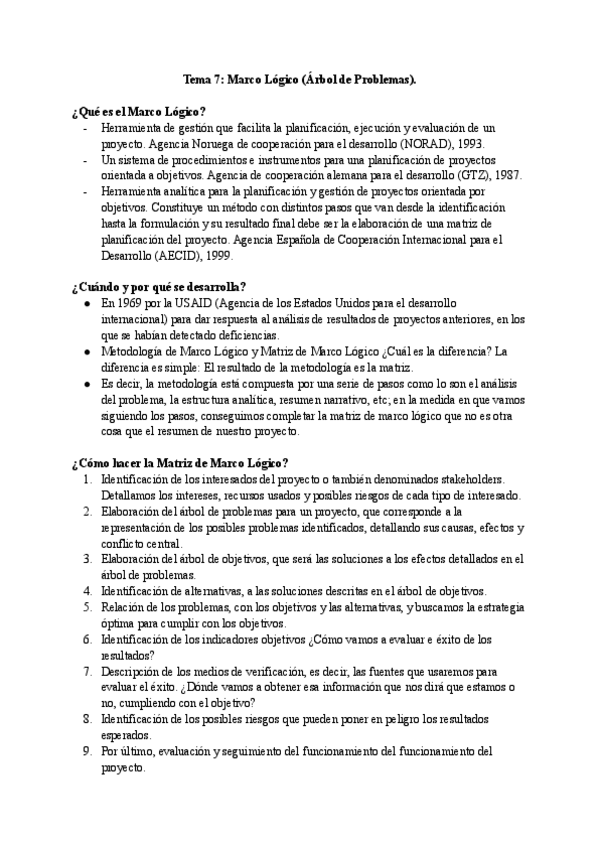 Tema 7: Marco Lógico (Árbol de Problemas).

¿Qué es el Marco Lógico?
- Herramienta de gestión que facilita la planificación, ejecución y evaluación de un proyecto. Agencia Noruega de cooperación para el desarrollo (NORAD), 1993.
- Un sistema de procedimientos e instrumentos para una planificación de proyectos orientada a objetivos. Agencia de cooperación alemana para el desarrollo (GTZ), 1987.
- Herramienta analítica para la planificación y gestión de proyectos orientada por objetivos. Constituye un método con distintos pasos que van desde la identificación hasta la formulación y su resultado final debe ser la elaboración de una matriz de planificación del proyecto. Agencia Española de Cooperación Internacional para el Desarrollo (AECID), 1999.

¿Cuándo y por qué se desarrolla?
● En 1969 por la USAID (Agencia de los Estados Unidos para el desarrollo internacional) para dar respuesta al análisis de resultados de proyectos anteriores, en los que se habían detectado deficiencias.
● Metodología de Marco Lógico y Matriz de Marco Lógico ¿Cuál es la diferencia? La diferencia es simple: El resultado de la metodología es la matriz.
● Es decir, la metodología está compuesta por una serie de pasos como lo son el análisis del problema, la estructura analítica, resumen narrativo, etc; en la medida en que vamos siguiendo los pasos, conseguimos completar la matriz de marco lógico que no es otra cosa que el resumen de nuestro proyecto.

¿Cómo hacer la Matriz de Marco Lógico?
1. Identificación de los interesados del proyecto o también denominados stakeholders. Detallamos los intereses, recursos usados y posibles riesgos de cada tipo de interesado.
2. Elaboración del árbol de problemas para un proyecto, que corresponde a la representación de los posibles problemas identificados, detallando sus causas, efectos y conflicto central.
3. Elaboración del árbol de objetivos, que será las soluciones a los efectos detallados en el árbol de problemas.
4. Identificación de alternativas, a las soluciones descritas en el árbol de objetivos.
5. Relación de los problemas, con los objetivos y las alternativas, y buscamos la estrategia óptima para cumplir con los objetivos.
6. Identificación de los indicadores objetivos ¿Cómo vamos a evaluar e éxito de los resultados?
7. Descripción de los medios de verificación, es decir, las fuentes que usaremos para evaluar el éxito. ¿Dónde vamos a obtener esa información que nos dirá que estamos o no, cumpliendo con el objetivo?
8. Identificación de los posibles riesgos que pueden poner en peligro los resultados esperados.
9. Por último, evaluación y seguimiento del funcionamiento del funcionamiento del proyecto.